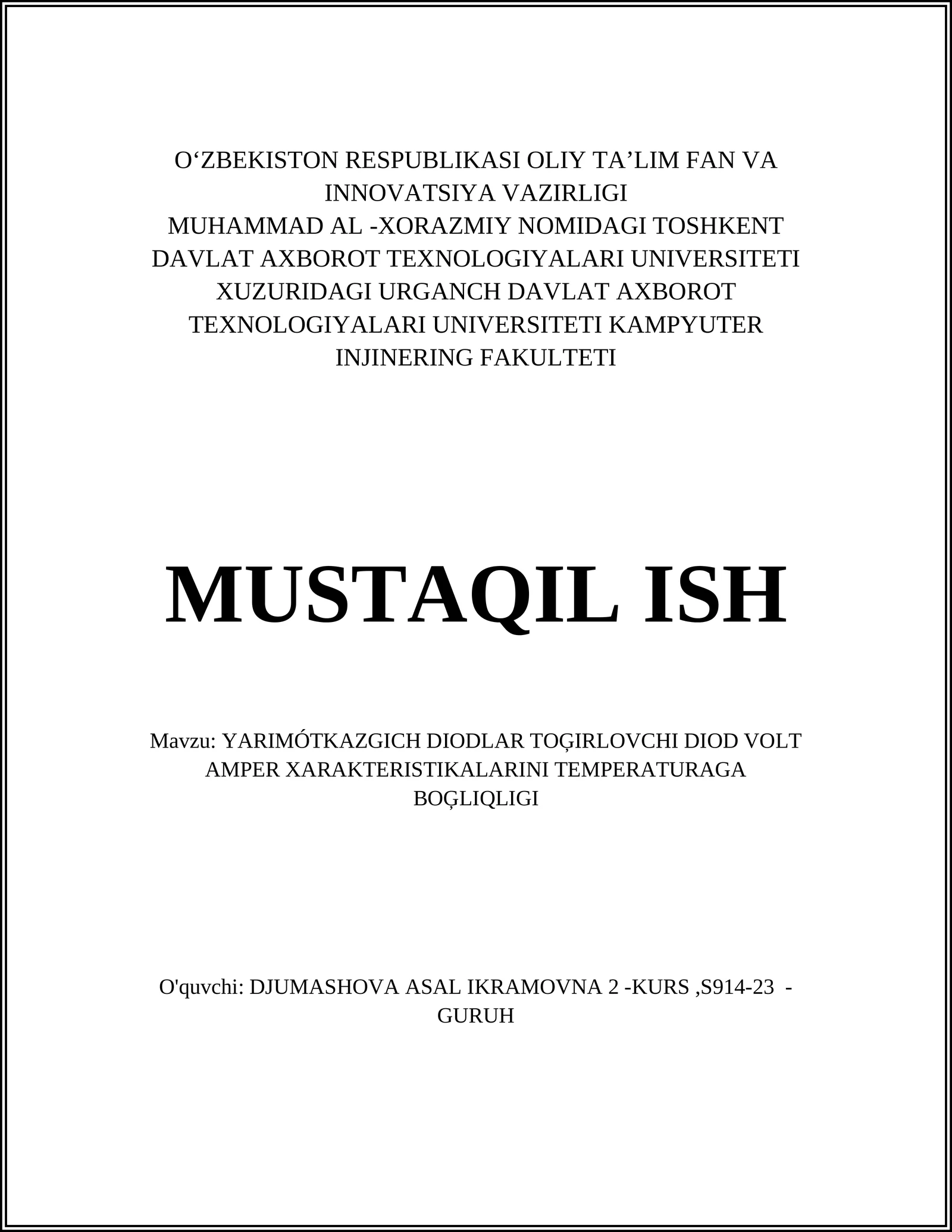 O‘ZBEKISTON RESPUBLIKASI OLIY TA’LIM FAN VA INNOVATSIYA VAZIRLIGI
MUHAMMAD AL -XORAZMIY NOMIDAGI TOSHKENT DAVLAT AXBOROT TEXNOLOGIYALARI UNIVERSITETI XUZURIDAGI URGANCH DAVLAT AXBOROT TEXNOLOGIYALARI UNIVERSITETI KAMPYUTER INJINERING FAKULTETI

MUSTAQIL ISH

Mavzu: YARIMÓTKAZGICH DIODLAR TOĢIRLOVCHI DIOD VOLT AMPER XARAKTERISTIKALARINI TEMPERATURAGA BOĢLIQLIGI

O'quvchi: DJUMASHOVA ASAL IKRAMOVNA 2 -KURS ,S914-23 - GURUH